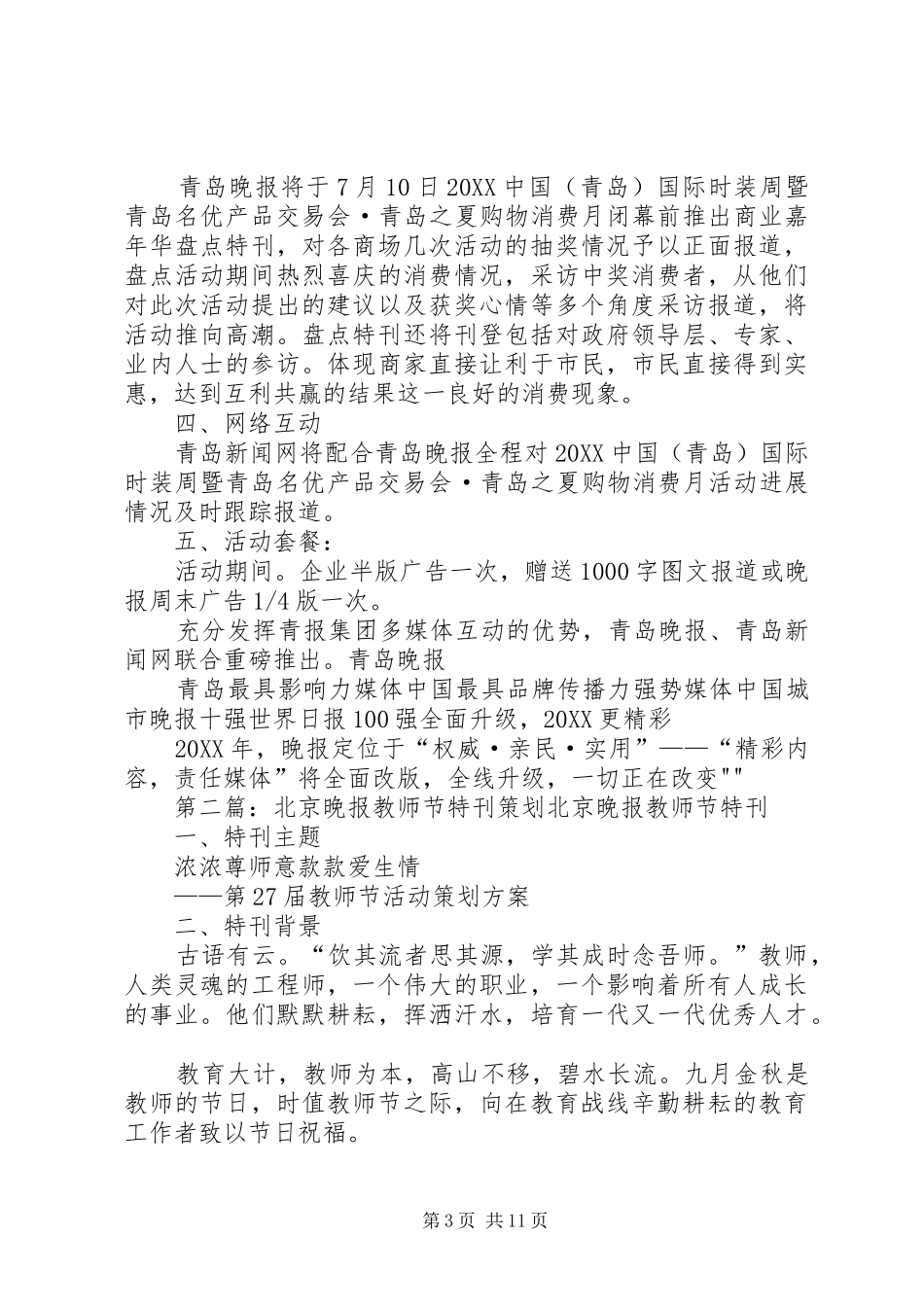 青岛晚报将于7月10日20XX中国（青岛）国际时装周暨青岛名优产品交易会·青岛之夏购物消费月闭幕前推出商业嘉年华盘点特刊，对各商场几次活动的抽奖情况予以正面报道，盘点活动期间热烈喜庆的消费情况，采访中奖消费者，从他们对此次活动提出的建议以及获奖心情等多个角度采访报道，将活动推向高潮。盘点特刊还将刊登包括对政府领导层、专家、业内人士的参访。体现商家直接让利于市民，市民直接得到实惠，达到互利共赢的结果这一良好的消费现象。

四、网络互动

青岛新闻网将配合青岛晚报全程对20XX中国（青岛）国际时装周暨青岛名优产品交易会·青岛之夏购物消费月活动进展情况及时跟踪报道。

五、活动套餐：

活动期间。企业半版广告一次，赠送1000字图文报道或晚报周末广告1/4版一次。

充分发挥青报集团多媒体互动的优势，青岛晚报、青岛新闻网联合重磅推出。青岛晚报

青岛最具影响力媒体中国最具品牌传播力强势媒体中国城市晚报十强世界日报100强全面升级，20XX更精彩

20XX年，晚报定位于“权威·亲民·实用”——“精彩内容，责任媒体”将全面改版，全线升级，一切正在改变""

第二篇：北京晚报教师节特刊策划北京晚报教师节特刊

一、特刊主题

浓浓尊师意款款爱生情

——第27届教师节活动策划方案

二、特刊背景

古语有云。“饮其流者思其源，学其成时念吾师。”教师，人类灵魂的工程师，一个伟大的职业，一个影响着所有人成长的事业。他们默默耕耘，挥洒汗水，培育一代又一代优秀人才。

教育大计，教师为本，高山不移，碧水长流。九月金秋是教师的节日，时值教师节之际，向在教育战线辛勤耕耘的教育工作者致以节日祝福。

第3页 共11页